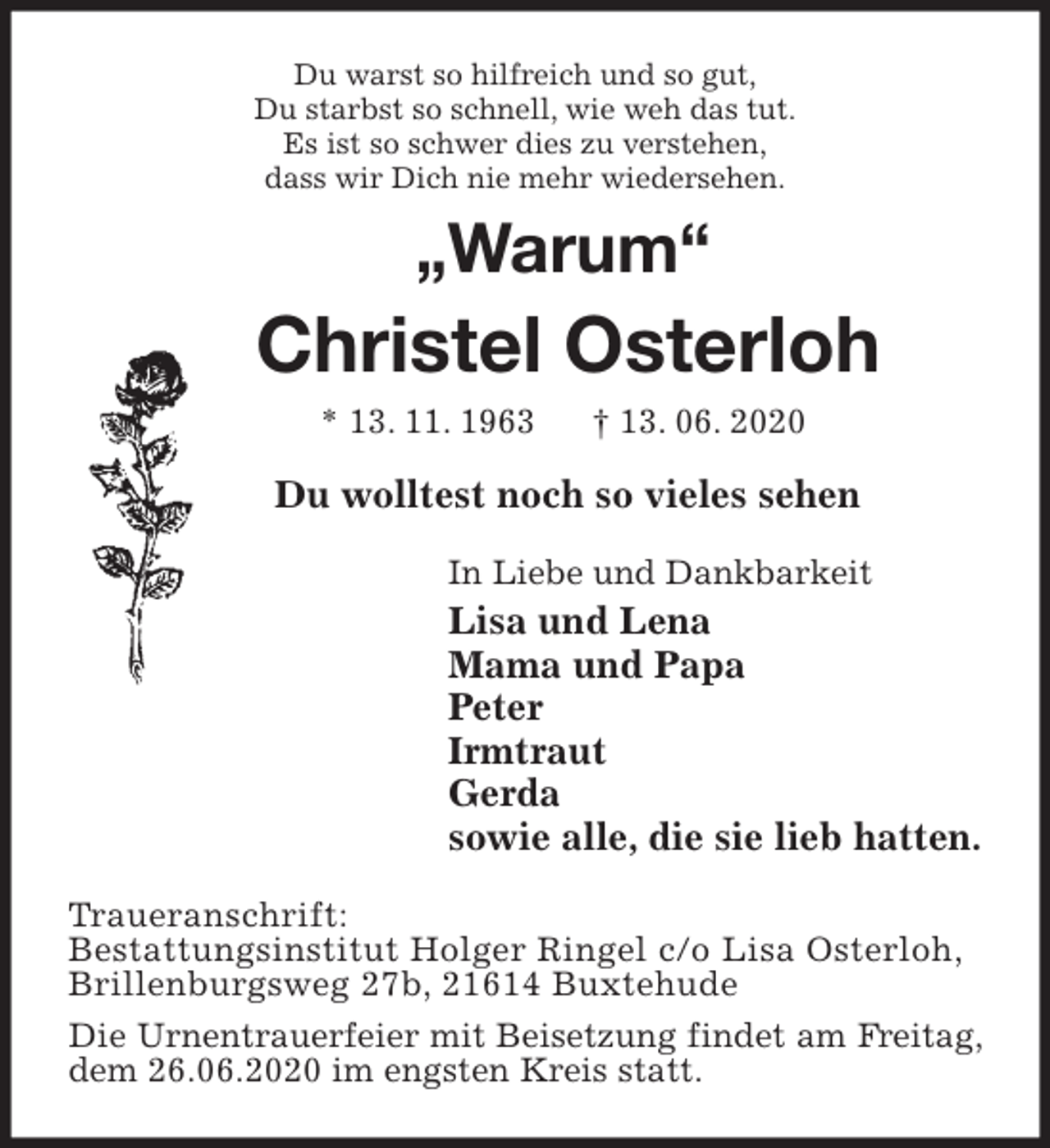 Du warst so hilfreich und so gut,
Du starbst so schnell, wie weh das tut.
Es ist so schwer dies zu verstehen,
dass wir Dich nie mehr wiedersehen.

„Warum“

Christel Osterloh

* 13. 11. 1963 † 13. 06. 2020

Du wolltest noch so vieles sehen

In Liebe und Dankbarkeit
Lisa und Lena
Mama und Papa
Peter
Irmtraut
Gerda
sowie alle, die sie lieb hatten.

Traueranschrift:
Bestattungsinstitut Holger Ringel c/o Lisa Osterloh,
Brillenburgsweg 27b, 21614 Buxtehude

Die Urnentrauerfeier mit Beisetzung findet am Freitag, dem 26.06.2020 im engsten Kreis statt.